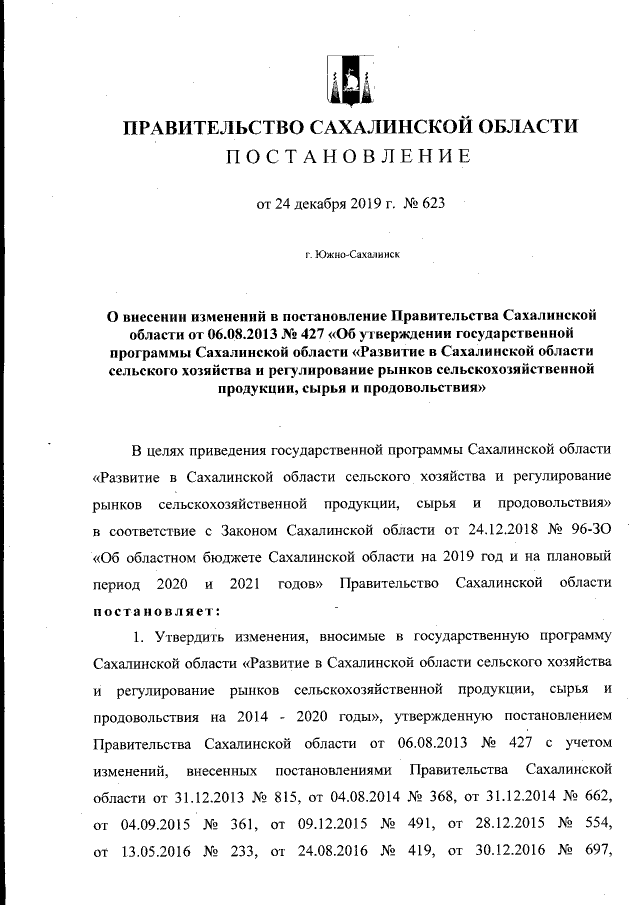 ПРАВИТЕЛЬСТВО САХАЛИНСКОЙ ОБЛАСТИ
ПОСТАНОВЛЕНИЕ

от 24 декабря 2019 г. № 623

г. Южно-Сахалинск

О внесении изменений в постановление Правительства Сахалинской области от 06.08.2013 № 427 «Об утверждении государственной программы Сахалинской области «Развитие в Сахалинской области сельского хозяйства и регулирование рынков сельскохозяйственной продукции, сырья и продовольствия»

В целях приведения государственной программы Сахалинской области «Развитие в Сахалинской области сельского хозяйства и регулирование рынков сельскохозяйственной продукции, сырья и продовольствия» в соответствие с Законом Сахалинской области от 24.12.2018 № 96-ЗО «Об областном бюджете Сахалинской области на 2019 год и на плановый период 2020 и 2021 годов» Правительство Сахалинской области постановляет:

1. Утвердить изменения, вносимые в государственную программу Сахалинской области «Развитие в Сахалинской области сельского хозяйства и регулирование рынков сельскохозяйственной продукции, сырья и продовольствия на 2014 - 2020 годы», утвержденную постановлением Правительства Сахалинской области от 06.08.2013 № 427 с учетом изменений, внесенных постановлениями Правительства Сахалинской области от 31.12.2013 № 815, от 04.08.2014 № 368, от 31.12.2014 № 662, от 04.09.2015 № 361, от 09.12.2015 № 491, от 28.12.2015 № 554, от 13.05.2016 № 233, от 24.08.2016 № 419, от 30.12.2016 № 697,